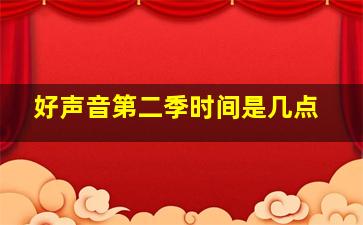 好声音第二季时间是几点